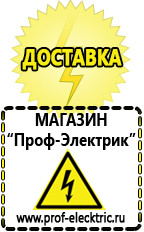 ДОСТАВКА

МАГАЗИН
“Проф-Электрик”

www.prof-electric.ru